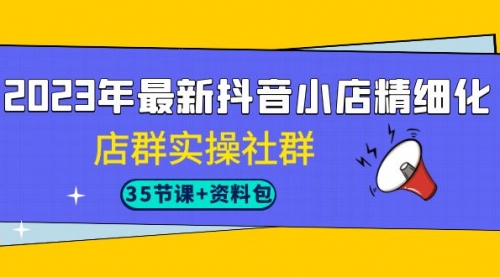 2023年最新抖音小店精细化

店群实操社群

35节课+资料包